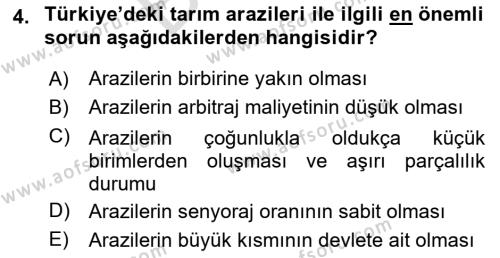 4. Türkiye'deki tarım arazileri ile ilgili en önemli sorun aşağıdakilerden hangisidir?

A) Arazilerin birbirine yakın olması
B) Arazilerin arbitraj maliyetinin düşük olması
C) Arazilerin çoğunlukla oldukça küçük birimlerden oluşması ve aşırı parçalılık durumu
D) Arazilerin senyoraj oranının sabit olması
E) Arazilerin büyük kısmının devlete ait olması

www.aofsoru.com